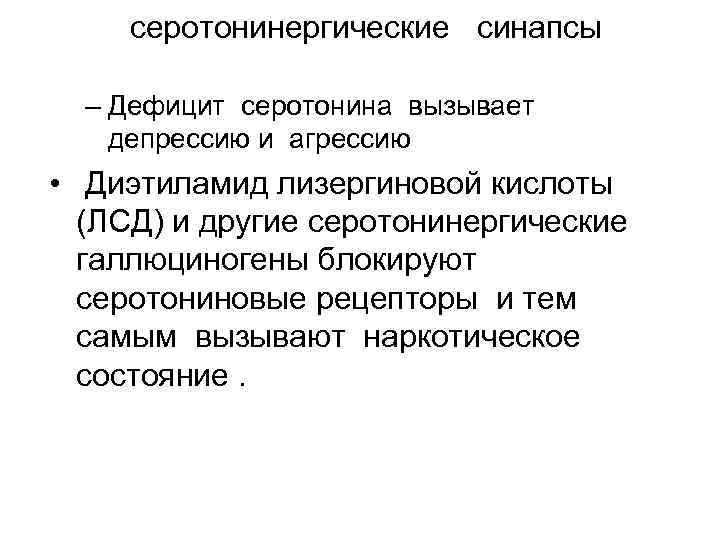 серотонинергические синапсы

– Дефицит серотонина вызывает депрессию и агрессию

• Диэтиламид лизергиновой кислоты (ЛСД) и другие серотонинергические галлюциногены блокируют серотониновые рецепторы и тем самым вызывают наркотическое состояние .